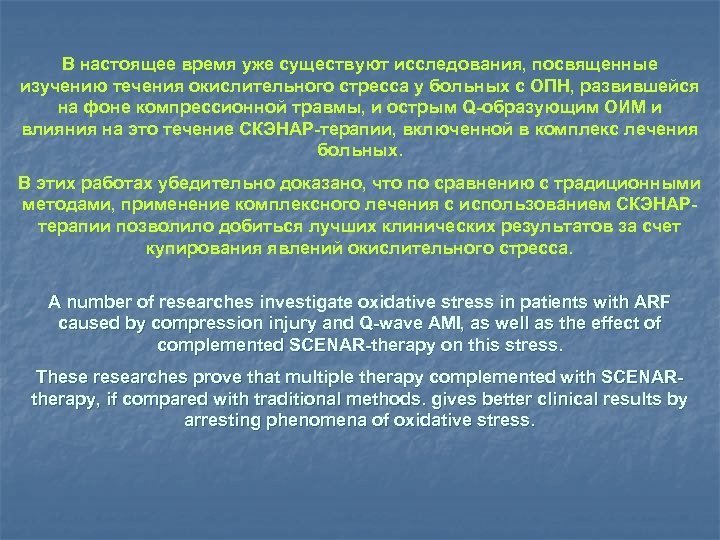 В настоящее время уже существуют исследования, посвященные изучению течения окислительного стресса у больных с ОПН, развившейся на фоне компрессионной травмы, и острым Q-образующим ОИМ и влияния на это течение СКЭНАР-терапии, включенной в комплекс лечения больных.

В этих работах убедительно доказано, что по сравнению с традиционными методами, применение комплексного лечения с использованием СКЭНАР-терапии позволило добиться лучших клинических результатов за счет купирования явлений окислительного стресса.

A number of researches investigate oxidative stress in patients with ARF caused by compression injury and Q-wave AMI, as well as the effect of complemented SCENAR-therapy on this stress.

These researches prove that multiple therapy complemented with SCENAR-therapy, if compared with traditional methods. gives better clinical results by arresting phenomena of oxidative stress.